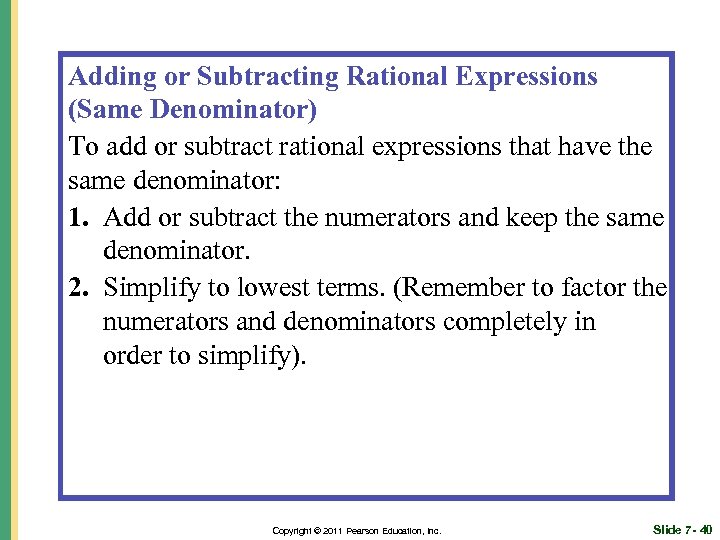 Adding or Subtracting Rational Expressions (Same Denominator)

To add or subtract rational expressions that have the same denominator:

1. Add or subtract the numerators and keep the same denominator.

2. Simplify to lowest terms. (Remember to factor the numerators and denominators completely in order to simplify).

Copyright © 2011 Pearson Education, Inc.

Slide 7- 40